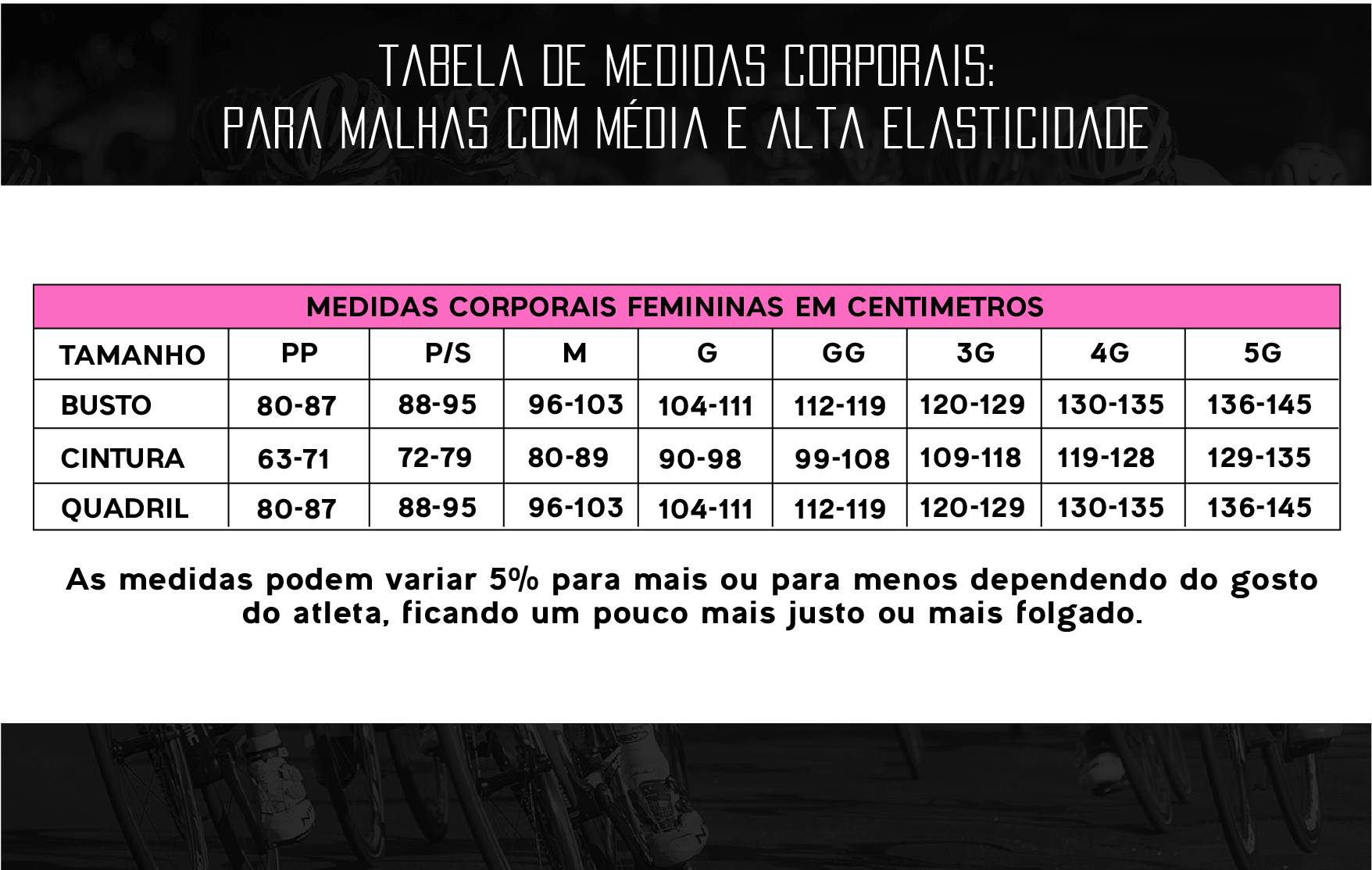 TABELA DE MEDIDAS CORPORAIS:
PARA MALHAS COM MÉDIA E ALTA ELASTICIDADE

MEDIDAS CORPORAIS FEMININAS EM CENTIMETROS

| TAMANHO | PP | P/S | M | G | GG | 3G | 4G | 5G |
|---|---|---|---|---|---|---|---|---|
| BUSTO | 80-87 | 88-95 | 96-103 | 104-111 | 112-119 | 120-129 | 130-135 | 136-145 |
| CINTURA | 63-71 | 72-79 | 80-89 | 90-98 | 99-108 | 109-118 | 119-128 | 129-135 |
| QUADRIL | 80-87 | 88-95 | 96-103 | 104-111 | 112-119 | 120-129 | 130-135 | 136-145 |

As medidas podem variar 5% para mais ou para menos dependendo do gosto do atleta, ficando um pouco mais justo ou mais folgado.